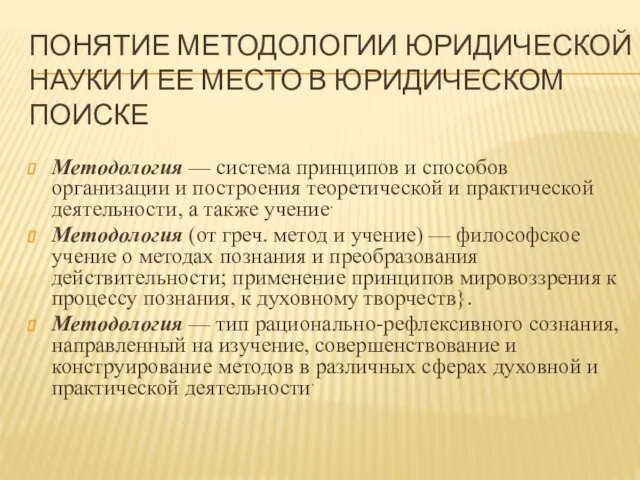 ПОНЯТИЕ МЕТОДОЛОГИИ ЮРИДИЧЕСКОЙ НАУКИ И ЕЕ МЕСТО В ЮРИДИЧЕСКОМ ПОИСКЕ

Методология — система принципов и способов организации и построения теоретической и практической деятельности, а также учение·

Методология (от греч. метод и учение) — философское учение о методах познания и преобразования действительности; применение принципов мировоззрения к процессу познания, к духовному творчеств}.

Методология — тип рационально-рефлексивного сознания, направленный на изучение, совершенствование и конструирование методов в различных сферах духовной и практической деятельности·